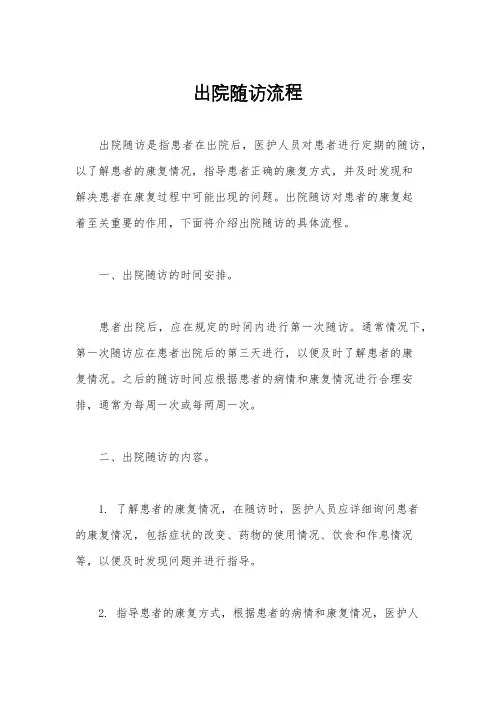 出院随访流程

出院随访是指患者在出院后，医护人员对患者进行定期的随访，以了解患者的康复情况，指导患者正确的康复方式，并及时发现和解决患者在康复过程中可能出现的问题。出院随访对患者的康复起着至关重要的作用，下面将介绍出院随访的具体流程。

一、出院随访的时间安排。

患者出院后，应在规定的时间内进行第一次随访。通常情况下，第一次随访应在患者出院后的第三天进行，以便及时了解患者的康复情况。之后的随访时间应根据患者的病情和康复情况进行合理安排，通常为每周一次或每两周一次。

二、出院随访的内容。

1. 了解患者的康复情况，在随访时，医护人员应详细询问患者的康复情况，包括症状的改变、药物的使用情况、饮食和作息情况等，以便及时发现问题并进行指导。

2. 指导患者的康复方式，根据患者的病情和康复情况，医护人